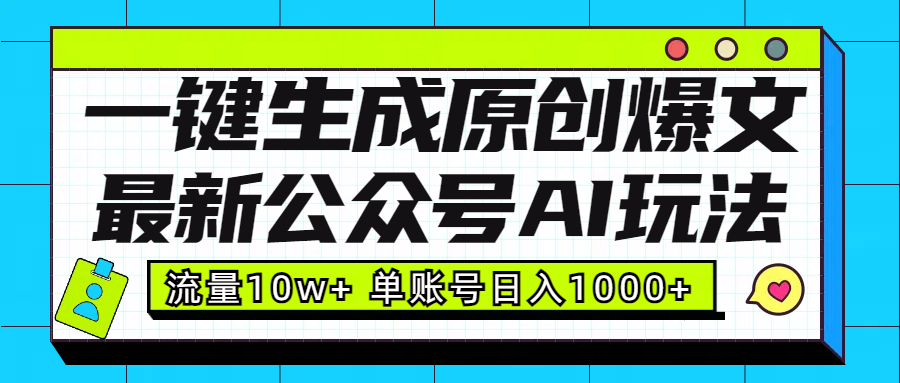 一键生成原创爆文
最新公众号AI玩法

流量10w+ 单账号日入1000+